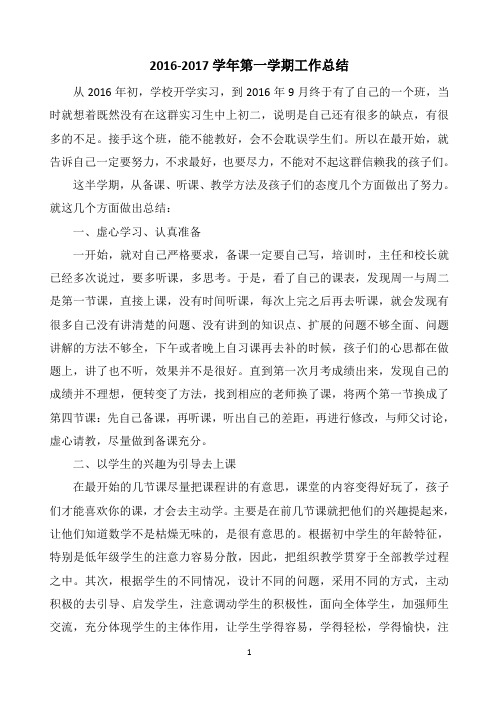 2016-2017 学年第一学期工作总结

从 2016 年初，学校开学实习，到 2016 年 9 月终于有了自己的一个班，当时就想着既然没有在这群实习生中上初二，说明是自己还有很多的缺点，有很多的不足。接手这个班，能不能教好，会不会耽误学生们。所以在最开始，就告诉自己一定要努力，不求最好，也要尽力，不能对不起这群信赖我的孩子们。

这半学期，从备课、听课、教学方法及孩子们的态度几个方面做出了努力。就这几个方面做出总结：

一、虚心学习、认真准备

一开始，就对自己严格要求，备课一定要自己写，培训时，主任和校长就已经多次说过，要多听课，多思考。于是，看了自己的课表，发现周一与周二是第一节课，直接上课，没有时间听课，每次上完之后再去听课，就会发现有很多自己没有讲清楚的问题、没有讲到的知识点、扩展的问题不够全面、问题讲解的方法不够全，下午或者晚上自习课再去补的时候，孩子们的心思都在做题上，讲了也不听，效果并不是很好。直到第一次月考成绩出来，发现自己的成绩并不理想，便转变了方法，找到相应的老师换了课，将两个第一节换成了第四节课：先自己备课，再听课，听出自己的差距，再进行修改，与师父讨论，虚心请教，尽量做到备课充分。

二、以学生的兴趣为引导去上课

在最开始的几节课尽量把课程讲的有意思，课堂的内容变得好玩了，孩子们才能喜欢你的课，才会去主动学。主要是在前几节课就把他们的兴趣提起来，让他们知道数学不是枯燥无味的，是很有意思的。根据初中学生的年龄特征，特别是低年级学生的注意力容易分散，因此，把组织教学贯穿于全部教学过程之中。其次，根据学生的不同情况，设计不同的问题，采用不同的方式，主动积极的去引导、启发学生，注意调动学生的积极性，面向全体学生，加强师生交流，充分体现学生的主体作用，让学生学得容易，学得轻松，学得愉快，注

1